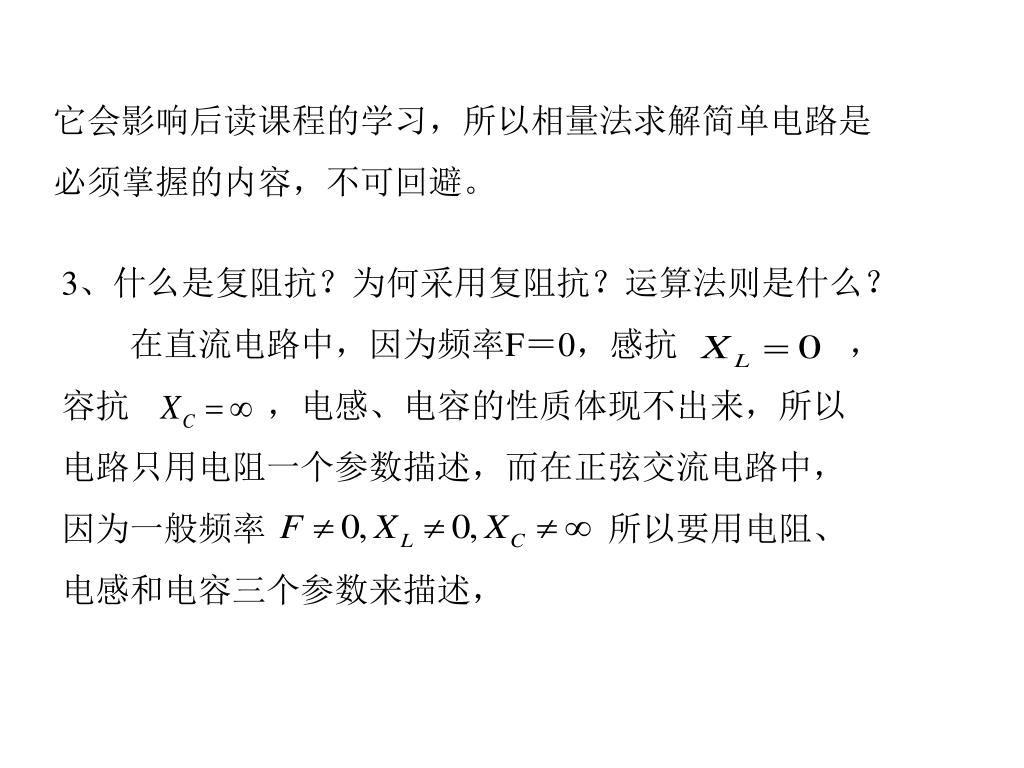 它会影响后读课程的学习，所以相量法求解简单电路是必须掌握的内容，不可回避。

3、什么是复阻抗？为何采用复阻抗？运算法则是什么？

在直流电路中，因为频率F＝0，感抗 $X_L = O$ ，容抗 $X_C = \infty$ ，电感、电容的性质体现不出来，所以电路只用电阻一个参数描述，而在正弦交流电路中，因为一般频率 $F \neq 0, X_L \neq 0, X_C \neq \infty$ 所以要用电阻、电感和电容三个参数来描述，